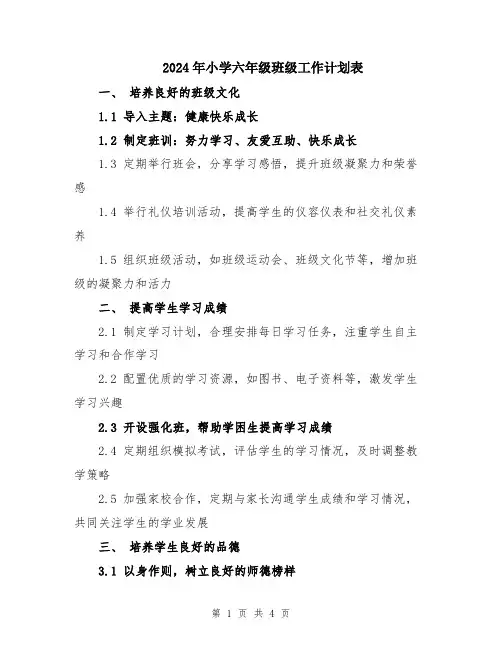 2024年小学六年级班级工作计划表

一、 培养良好的班级文化

1.1 导入主题：健康快乐成长

1.2 制定班训：努力学习、友爱互助、快乐成长

1.3 定期举行班会，分享学习感悟，提升班级凝聚力和荣誉感

1.4 举行礼仪培训活动，提高学生的仪容仪表和社交礼仪素养

1.5 组织班级活动，如班级运动会、班级文化节等，增加班级的凝聚力和活力

二、 提高学生学习成绩

2.1 制定学习计划，合理安排每日学习任务，注重学生自主学习和合作学习

2.2 配置优质的学习资源，如图书、电子资料等，激发学生学习兴趣

2.3 开设强化班，帮助学困生提高学习成绩

2.4 定期组织模拟考试，评估学生的学习情况，及时调整教学策略

2.5 加强家校合作，定期与家长沟通学生成绩和学习情况，共同关注学生的学业发展

三、 培养学生良好的品德

3.1 以身作则，树立良好的师德榜样

第 1 页 共 4 页